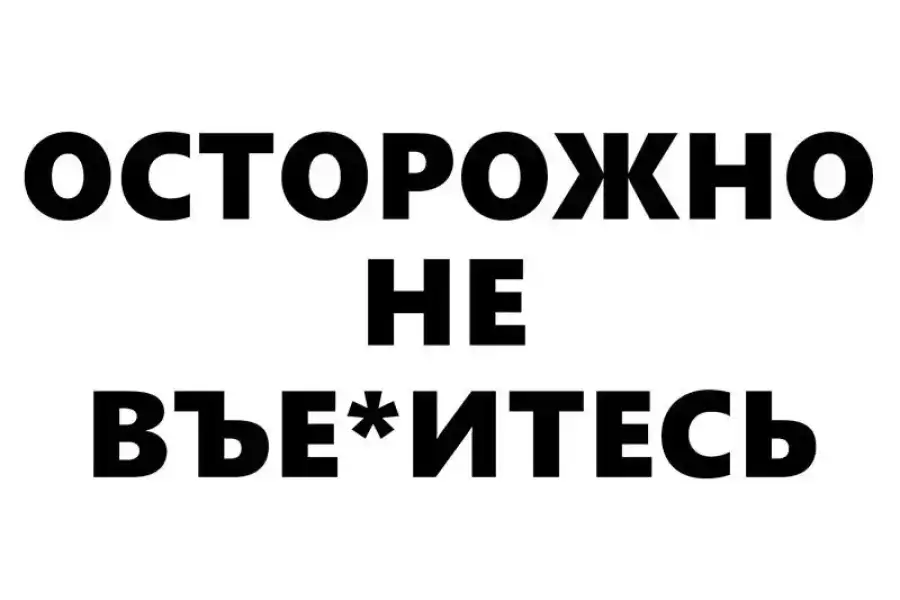 ОСТОРОЖНО
НЕ
ВЪЕ*ИТЕСЬ